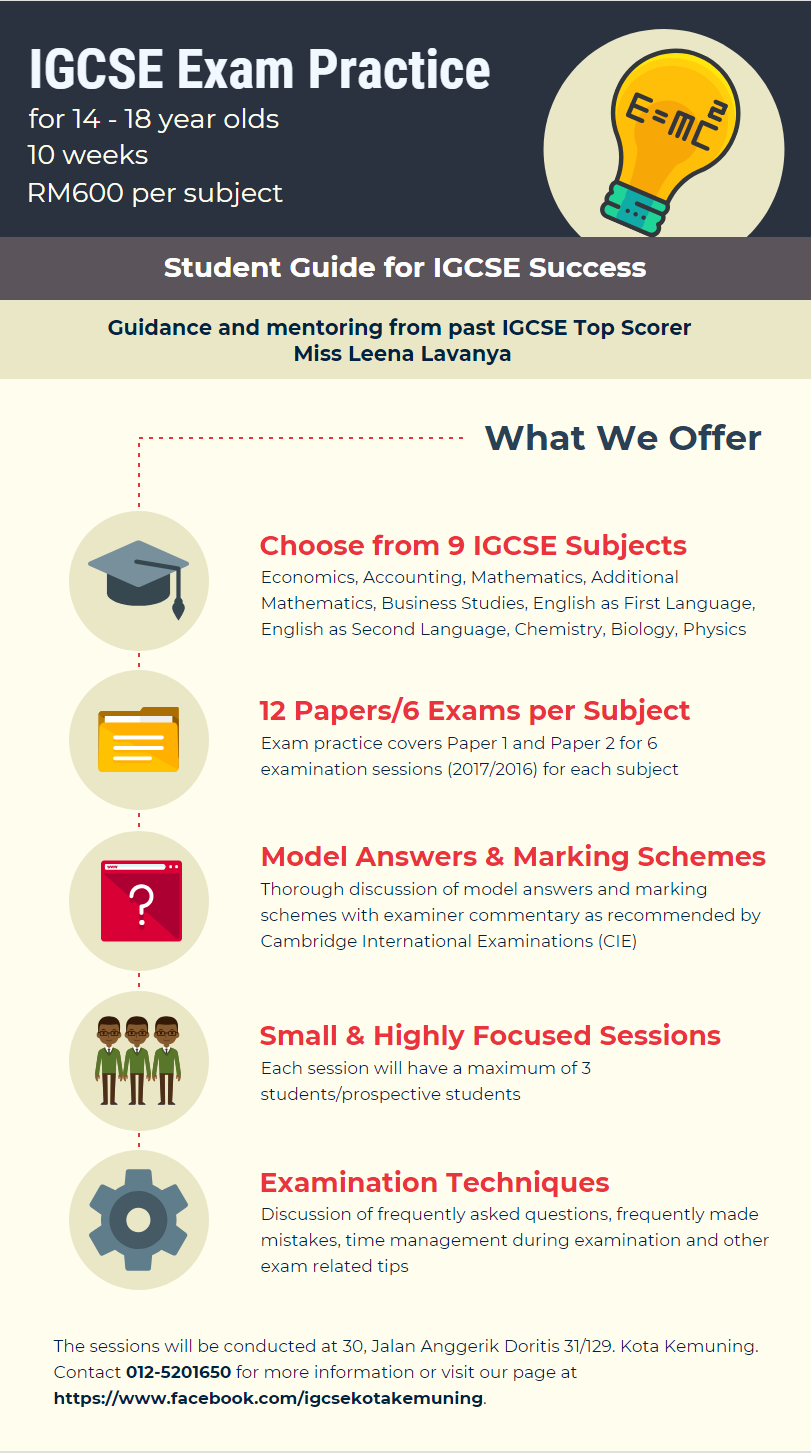 IGCSE Exam Practice

for 14 - 18 year olds
10 weeks
RM600 per subject

$E=mc^2$

Student Guide for IGCSE Success

Guidance and mentoring from past IGCSE Top Scorer
Miss Leena Lavanya

What We Offer

Choose from 9 IGCSE Subjects

Economics, Accounting, Mathematics, Additional Mathematics, Business Studies, English as First Language, English as Second Language, Chemistry, Biology, Physics

12 Papers/6 Exams per Subject

Exam practice covers Paper 1 and Paper 2 for 6 examination sessions (2017/2016) for each subject

Model Answers & Marking Schemes

Thorough discussion of model answers and marking schemes with examiner commentary as recommended by Cambridge International Examinations (CIE)

Small & Highly Focused Sessions

Each session will have a maximum of 3 students/prospective students

Examination Techniques

Discussion of frequently asked questions, frequently made mistakes, time management during examination and other exam related tips

The sessions will be conducted at 30, Jalan Anggerik Doritis 31/129. Kota Kemuning. Contact 012-5201650 for more information or visit our page at https://www.facebook.com/igcsekotakemuning.